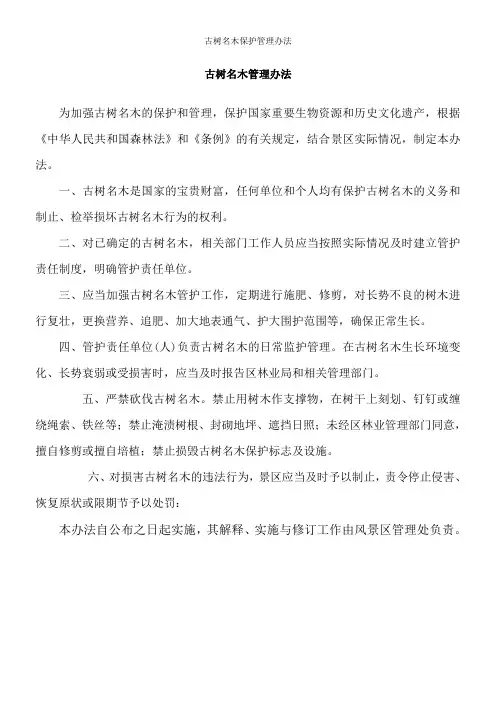 古树名木保护管理办法

古树名木管理办法

为加强古树名木的保护和管理，保护国家重要生物资源和历史文化遗产，根据《中华人民共和国森林法》和《条例》的有关规定，结合景区实际情况，制定本办法。

一、古树名木是国家的宝贵财富，任何单位和个人均有保护古树名木的义务和制止、检举损坏古树名木行为的权利。

二、对已确定的古树名木，相关部门工作人员应当按照实际情况及时建立管护责任制度，明确管护责任单位。

三、应当加强古树名木管护工作，定期进行施肥、修剪，对长势不良的树木进行复壮，更换营养、追肥、加大地表通气、护大围护范围等，确保正常生长。

四、管护责任单位(人)负责古树名木的日常监护管理。在古树名木生长环境变化、长势衰弱或受损害时，应当及时报告区林业局和相关管理部门。

五、严禁砍伐古树名木。禁止用树木作支撑物，在树干上刻划、钉钉或缠绕绳索、铁丝等；禁止淹渍树根、封砌地坪、遮挡日照；未经区林业管理部门同意，擅自修剪或擅自培植；禁止损毁古树名木保护标志及设施。

六、对损害古树名木的违法行为，景区应当及时予以制止，责令停止侵害、恢复原状或限期节予以处罚：

本办法自公布之日起实施，其解释、实施与修订工作由风景区管理处负责。